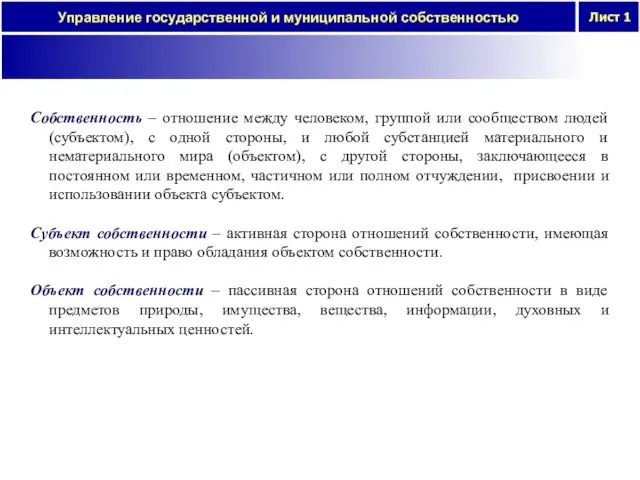 Управление государственной и муниципальной собственностью

Лист 1

Собственность – отношение между человеком, группой или сообществом людей (субъектом), с одной стороны, и любой субстанцией материального и нематериального мира (объектом), с другой стороны, заключающееся в постоянном или временном, частичном или полном отчуждении, присвоении и использовании объекта субъектом.

Субъект собственности – активная сторона отношений собственности, имеющая возможность и право обладания объектом собственности.

Объект собственности – пассивная сторона отношений собственности в виде предметов природы, имущества, вещества, информации, духовных и интеллектуальных ценностей.